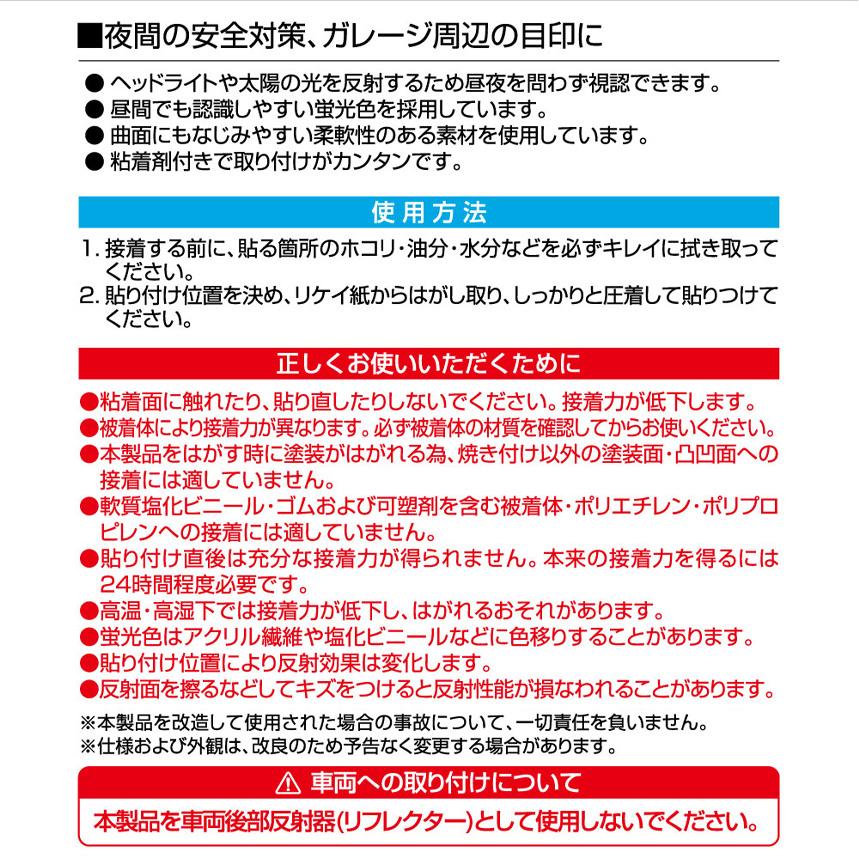 ■夜間の安全対策、ガレージ周辺の目印に

● ヘッドライトや太陽の光を反射するため昼夜を問わず視認できます。
● 昼間でも認識しやすい蛍光色を採用しています。
● 曲面にもなじみやすい柔軟性のある素材を使用しています。
● 粘着剤付きで取り付けがカンタンです。

使用方法

1. 接着する前に、貼る箇所のホコリ・油分・水分などを必ずキレイに拭き取ってください。
2. 貼り付け位置を決め、リケイ紙からはがし取り、しっかりと圧着して貼りつけてください。

正しくお使いいただくために

●粘着面に触れたり、貼り直したりしないでください。接着力が低下します。
●被着体により接着力が異なります。必ず被着体の材質を確認してからお使いください。
●本製品をはがす時に塗装がはがれる為、焼き付け以外の塗装面・凸凹面への接着には適していません。
●軟質塩化ビニール・ゴムおよび可塑剤を含む被着体・ポリエチレン・ポリプロピレンへの接着には適していません。
●貼り付け直後は充分な接着力が得られません。本来の接着力を得るには24時間程度必要です。
●高温・高湿下では接着力が低下し、はがれるおそれがあります。
●蛍光色はアクリル繊維や塩化ビニールなどに色移りすることがあります。
●貼り付け位置により反射効果は変化します。
●反射面を擦るなどしてキズをつけると反射性能が損なわれることがあります。

※本製品を改造して使用された場合の事故について、一切責任を負いません。
※仕様および外観は、改良のため予告なく変更する場合があります。

⚠ 車両への取り付けについて

本製品を車両後部反射器(リフレクター)として使用しないでください。